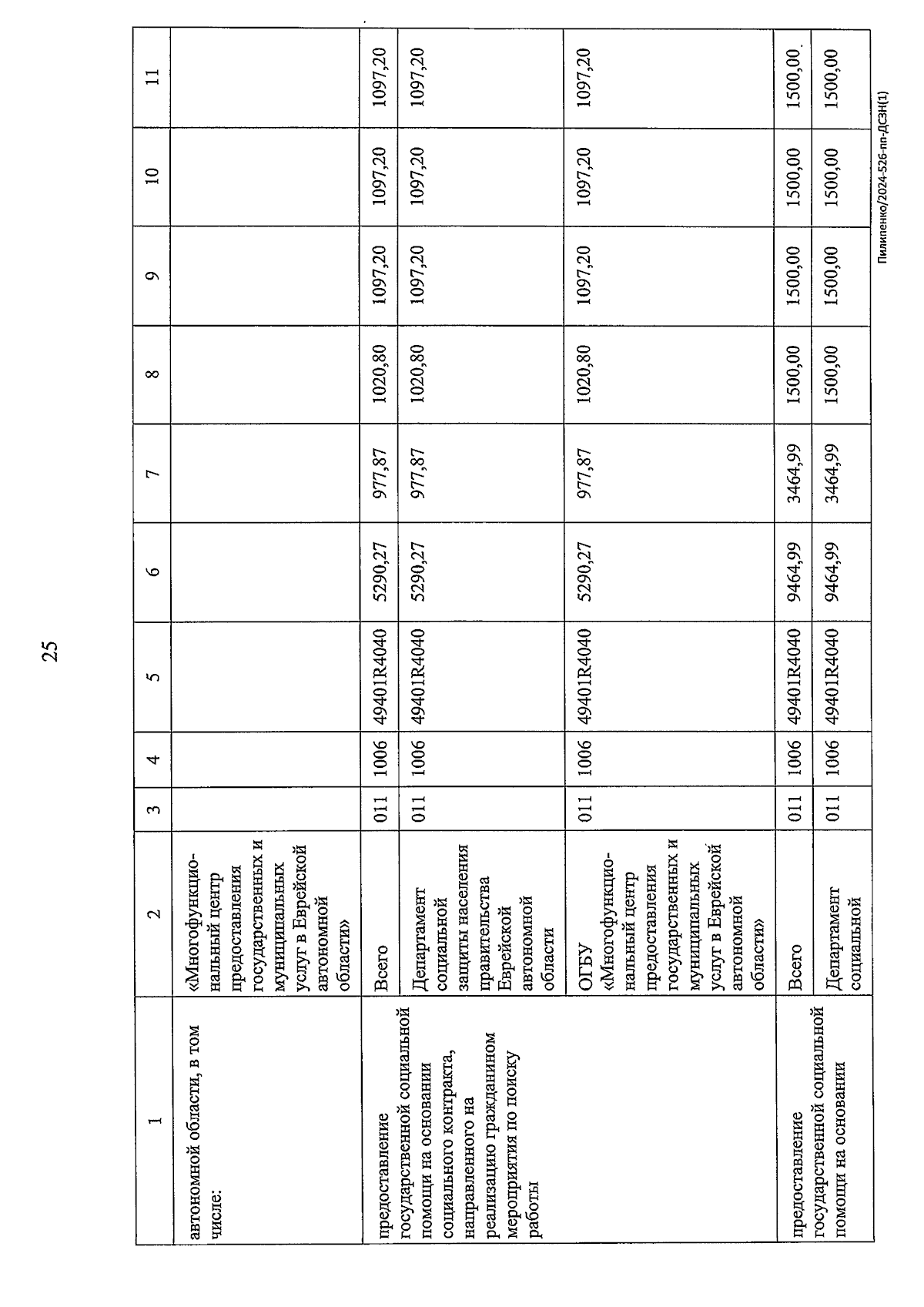 25

| 1 | 2 | 3 | 4 | 5 | 6 | 7 | 8 | 9 | 10 | 11 |
|---|---|---|---|---|---|---|---|---|---|---|
| автономной области, в том числе: | «Многофункциональный центр предоставления государственных и муниципальных услуг в Еврейской автономной области» | | | | | | | | | |
| предоставление государственной социальной помощи на основании социального контракта, направленного на реализацию гражданином мероприятия по поиску работы | Всего | 011 | 1006 | 49401R4040 | 5290,27 | 977,87 | 1020,80 | 1097,20 | 1097,20 | 1097,20 |
| | Департамент социальной защиты населения правительства Еврейской автономной области | 011 | 1006 | 49401R4040 | 5290,27 | 977,87 | 1020,80 | 1097,20 | 1097,20 | 1097,20 |
| | ОГБУ «Многофункциональный центр предоставления государственных и муниципальных услуг в Еврейской автономной области» | 011 | 1006 | 49401R4040 | 5290,27 | 977,87 | 1020,80 | 1097,20 | 1097,20 | 1097,20 |
| предоставление государственной социальной помощи на основании | Всего | 011 | 1006 | 49401R4040 | 9464,99 | 3464,99 | 1500,00 | 1500,00 | 1500,00 | 1500,00 |
| | Департамент социальной | 011 | 1006 | 49401R4040 | 9464,99 | 3464,99 | 1500,00 | 1500,00 | 1500,00 | 1500,00 |

Пилипенко/2024-526-пп-ДСЗН(1)